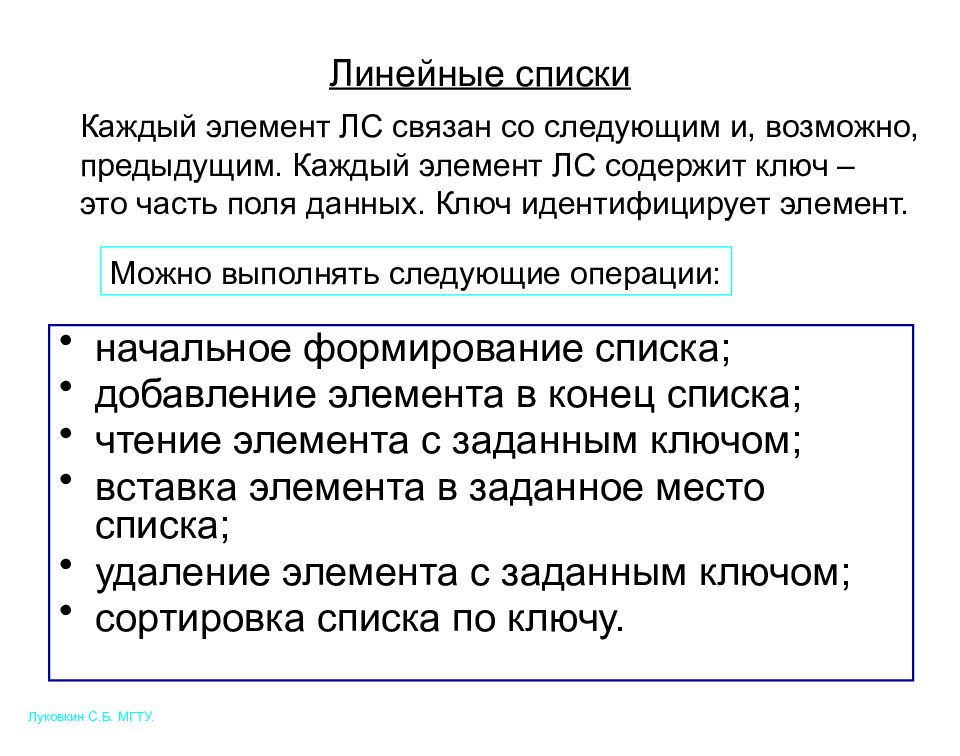 Линейные списки

Каждый элемент ЛС связан со следующим и, возможно, предыдущим. Каждый элемент ЛС содержит ключ – это часть поля данных. Ключ идентифицирует элемент.

Можно выполнять следующие операции:

• начальное формирование списка;
• добавление элемента в конец списка;
• чтение элемента с заданным ключом;
• вставка элемента в заданное место списка;
• удаление элемента с заданным ключом;
• сортировка списка по ключу.

Луковкин С.Б. МГТУ.